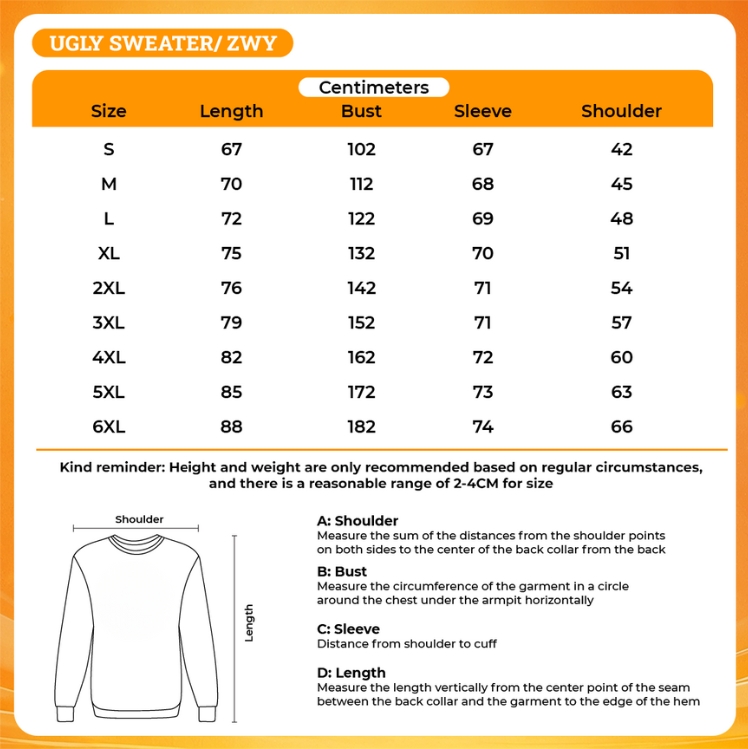 UGLY SWEATER/ ZWY

Centimeters

| Size | Length | Bust | Sleeve | Shoulder |
|---|---|---|---|---|
| S | 67 | 102 | 67 | 42 |
| M | 70 | 112 | 68 | 45 |
| L | 72 | 122 | 69 | 48 |
| XL | 75 | 132 | 70 | 51 |
| 2XL | 76 | 142 | 71 | 54 |
| 3XL | 79 | 152 | 71 | 57 |
| 4XL | 82 | 162 | 72 | 60 |
| 5XL | 85 | 172 | 73 | 63 |
| 6XL | 88 | 182 | 74 | 66 |

Kind reminder: Height and weight are only recommended based on regular circumstances, and there is a reasonable range of 2-4CM for size

Shoulder

Length

A: Shoulder
Measure the sum of the distances from the shoulder points on both sides to the center of the back collar from the back

B: Bust
Measure the circumference of the garment in a circle around the chest under the armpit horizontally

C: Sleeve
Distance from shoulder to cuff

D: Length
Measure the length vertically from the center point of the seam between the back collar and the garment to the edge of the hem